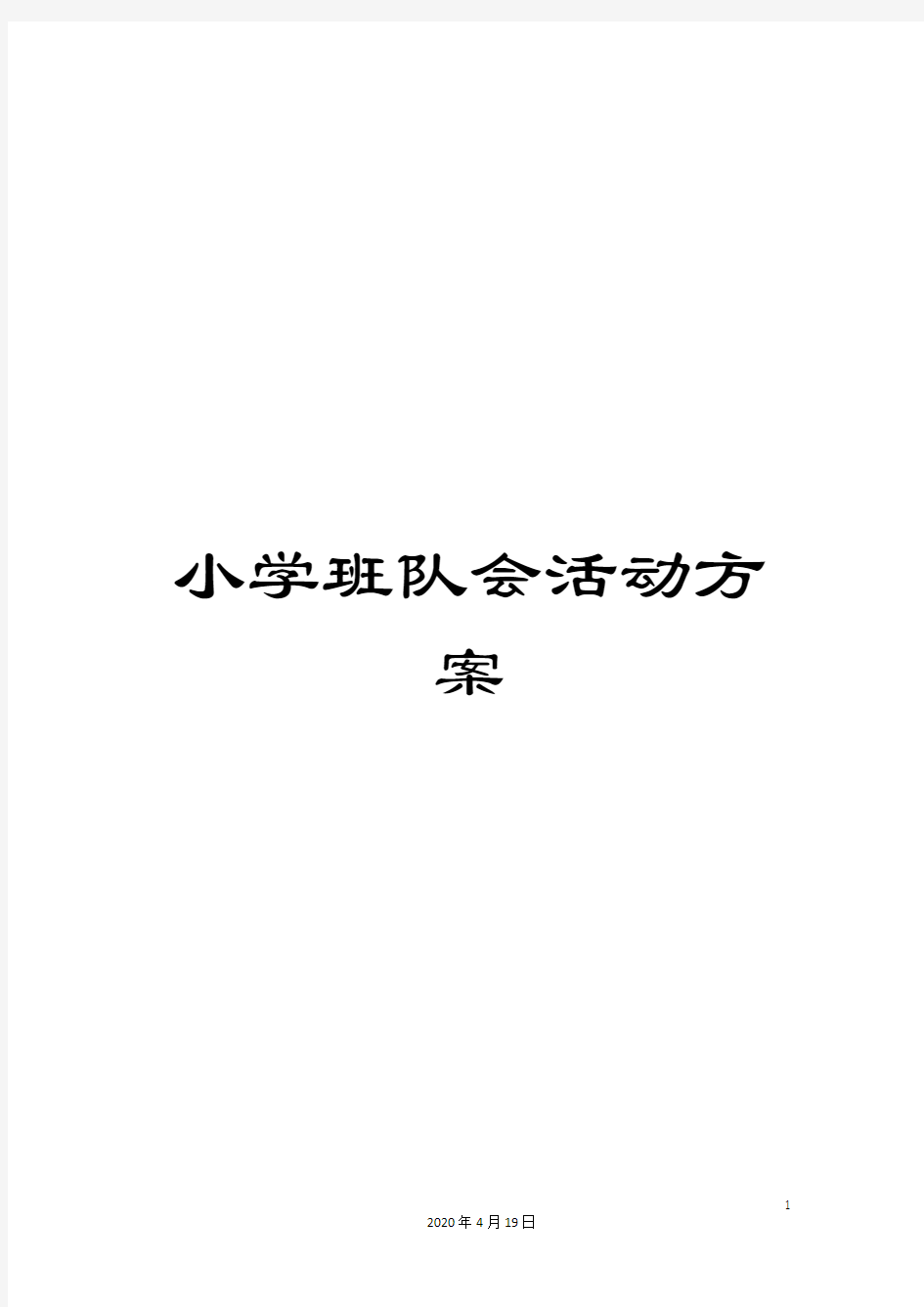 小学班队会活动方案

1

2020年4月19日